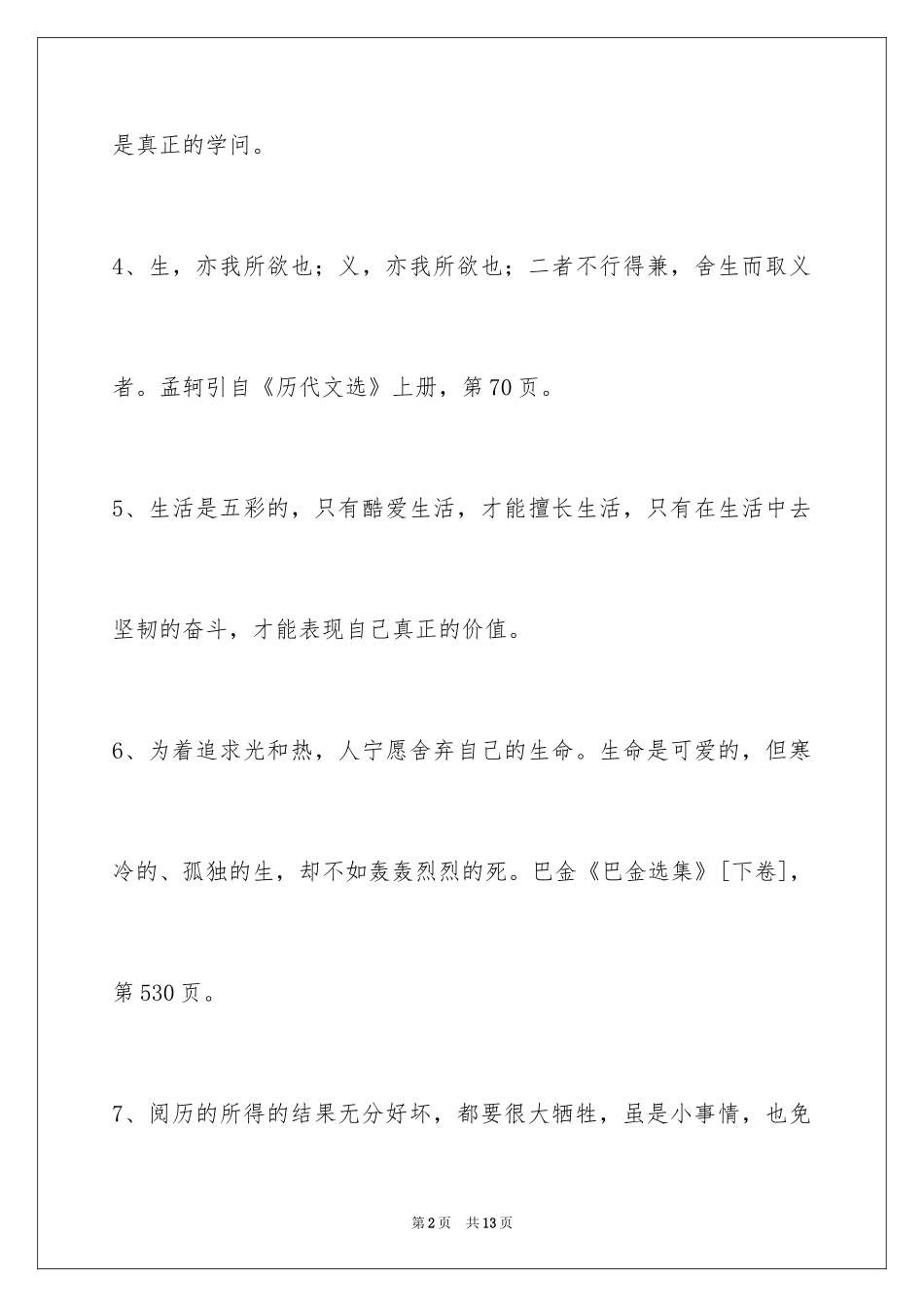 是真正的学问。

4、生，亦我所欲也；义，亦我所欲也；二者不行得兼，舍生而取义者。孟轲引自《历代文选》上册，第70页。

5、生活是五彩的，只有酷爱生活，才能擅长生活，只有在生活中去坚韧的奋斗，才能表现自己真正的价值。

6、为着追求光和热，人宁愿舍弃自己的生命。生命是可爱的，但寒冷的、孤独的生，却不如轰轰烈烈的死。巴金《巴金选集》[下卷]，第530页。

7、阅历的所得的结果无分好坏，都要很大牺牲，虽是小事情，也免

第2页 共13页